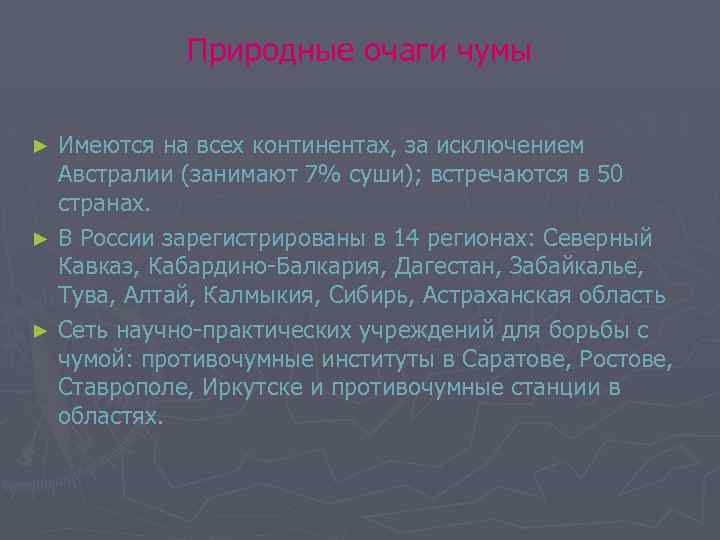 Природные очаги чумы

► Имеются на всех континентах, за исключением Австралии (занимают 7% суши); встречаются в 50 странах.

► В России зарегистрированы в 14 регионах: Северный Кавказ, Кабардино-Балкария, Дагестан, Забайкалье, Тува, Алтай, Калмыкия, Сибирь, Астраханская область

► Сеть научно-практических учреждений для борьбы с чумой: противочумные институты в Саратове, Ростове, Ставрополе, Иркутске и противочумные станции в областях.